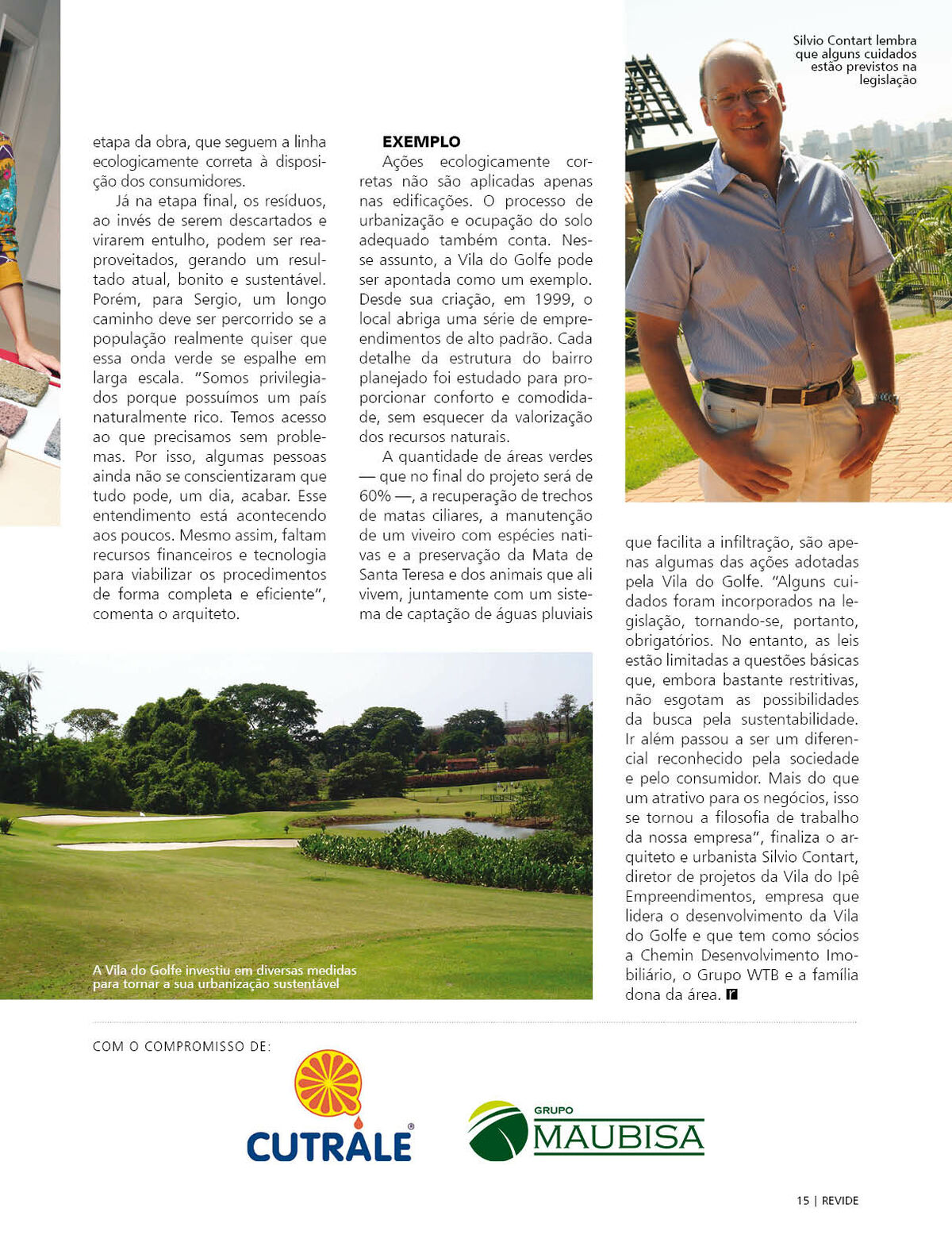 Silvio Contart lembra que alguns cuidados estão previstos na legislação

etapa da obra, que seguem a linha ecologicamente correta à disposição dos consumidores.

Já na etapa final, os resíduos, ao invés de serem descartados e virarem entulho, podem ser reaproveitados, gerando um resultado atual, bonito e sustentável. Porém, para Sergio, um longo caminho deve ser percorrido se a população realmente quiser que essa onda verde se espalhe em larga escala. "Somos privilegiados porque possuímos um país naturalmente rico. Temos acesso ao que precisamos sem problemas. Por isso, algumas pessoas ainda não se conscientizaram que tudo pode, um dia, acabar. Esse entendimento está acontecendo aos poucos. Mesmo assim, faltam recursos financeiros e tecnologia para viabilizar os procedimentos de forma completa e eficiente", comenta o arquiteto.

EXEMPLO

Ações ecologicamente corretas não são aplicadas apenas nas edificações. O processo de urbanização e ocupação do solo adequado também conta. Nesse assunto, a Vila do Golfe pode ser apontada como um exemplo. Desde sua criação, em 1999, o local abriga uma série de empreendimentos de alto padrão. Cada detalhe da estrutura do bairro planejado foi estudado para proporcionar conforto e comodidade, sem esquecer da valorização dos recursos naturais.

A quantidade de áreas verdes — que no final do projeto será de 60% —, a recuperação de trechos de matas ciliares, a manutenção de um viveiro com espécies nativas e a preservação da Mata de Santa Teresa e dos animais que ali vivem, juntamente com um sistema de captação de águas pluviais que facilita a infiltração, são apenas algumas das ações adotadas pela Vila do Golfe. "Alguns cuidados foram incorporados na legislação, tornando-se, portanto, obrigatórios. No entanto, as leis estão limitadas a questões básicas que, embora bastante restritivas, não esgotam as possibilidades da busca pela sustentabilidade. Ir além passou a ser um diferencial reconhecido pela sociedade e pelo consumidor. Mais do que um atrativo para os negócios, isso se tornou a filosofia de trabalho da nossa empresa", finaliza o arquiteto e urbanista Silvio Contart, diretor de projetos da Vila do Ipê Empreendimentos, empresa que lidera o desenvolvimento da Vila do Golfe e que tem como sócios a Chemin Desenvolvimento Imobiliário, o Grupo WTB e a família dona da área.

A Vila do Golfe investiu em diversas medidas para tornar a sua urbanização sustentável

COM O COMPROMISSO DE:

CUTRALE®

GRUPO MAUBISA

15 | REVIDE